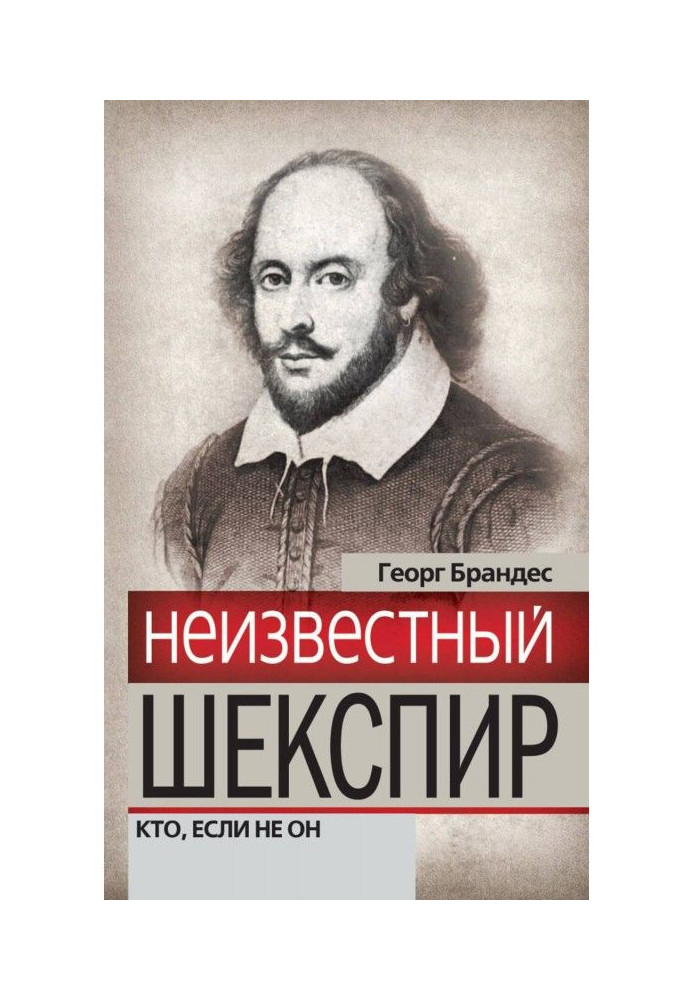 Георг Брандес

НЕИЗВЕСТНЫЙ

ШЕКСПИР

КТО, ЕСЛИ НЕ ОН